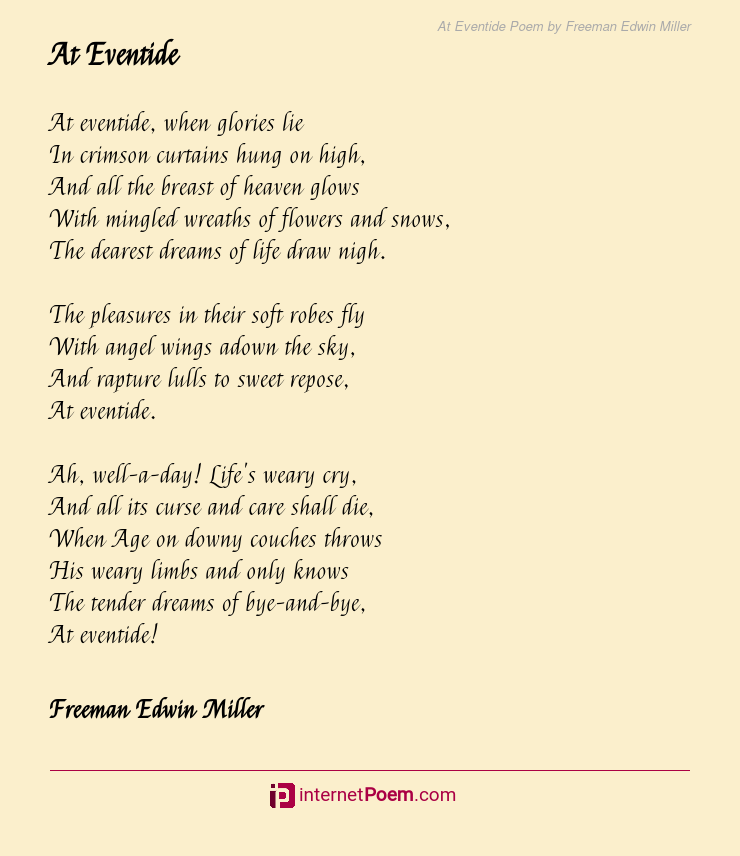 At Eventide Poem by Freeman Edwin Miller

At Eventide

At eventide, when glories lie
In crimson curtains hung on high,
And all the breast of heaven glows
With mingled wreaths of flowers and snows,
The dearest dreams of life draw nigh.

The pleasures in their soft robes fly
With angel wings adown the sky,
And rapture lulls to sweet repose,
At eventide.

Ah, well-a-day! Life's weary cry,
And all its curse and care shall die,
When Age on downy couches throws
His weary limbs and only knows
The tender dreams of bye-and-bye,
At eventide!

Freeman Edwin Miller

internetPoem.com